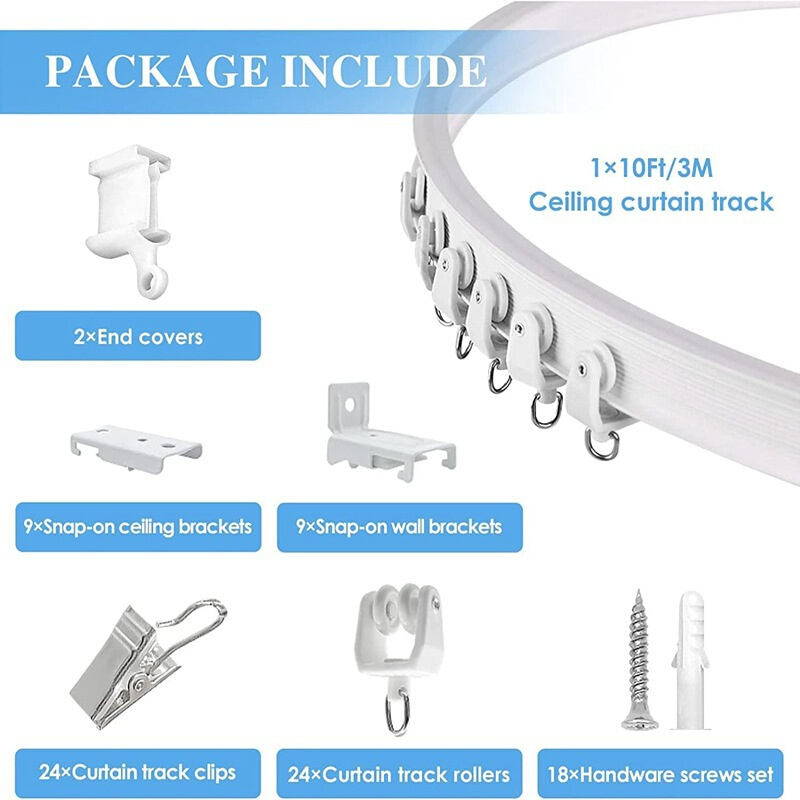 PACKAGE INCLUDE

1×10Ft/3M
Ceiling curtain track

2×End covers

9×Snap-on ceiling brackets

9×Snap-on wall brackets

24×Curtain track clips

24×Curtain track rollers

18×Handware screws set